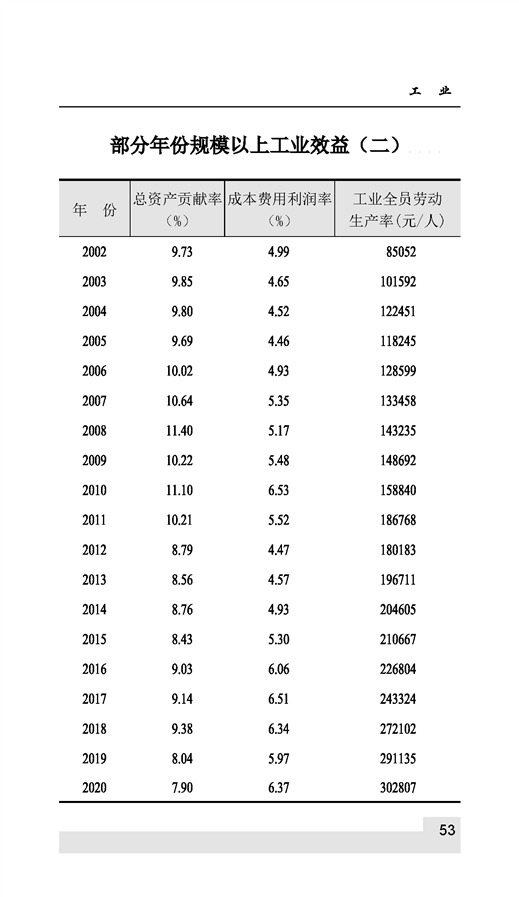 工 业

部分年份规模以上工业效益（二）

| 年 份 | 总资产贡献率（%） | 成本费用利润率（%） | 工业全员劳动生产率(元/人) |
|---|---|---|---|
| 2002 | 9.73 | 4.99 | 85052 |
| 2003 | 9.85 | 4.65 | 101592 |
| 2004 | 9.80 | 4.52 | 122451 |
| 2005 | 9.69 | 4.46 | 118245 |
| 2006 | 10.02 | 4.93 | 128599 |
| 2007 | 10.64 | 5.35 | 133458 |
| 2008 | 11.40 | 5.17 | 143235 |
| 2009 | 10.22 | 5.48 | 148692 |
| 2010 | 11.10 | 6.53 | 158840 |
| 2011 | 10.21 | 5.52 | 186768 |
| 2012 | 8.79 | 4.47 | 180183 |
| 2013 | 8.56 | 4.57 | 196711 |
| 2014 | 8.76 | 4.93 | 204605 |
| 2015 | 8.43 | 5.30 | 210667 |
| 2016 | 9.03 | 6.06 | 226804 |
| 2017 | 9.14 | 6.51 | 243324 |
| 2018 | 9.38 | 6.34 | 272102 |
| 2019 | 8.04 | 5.97 | 291135 |
| 2020 | 7.90 | 6.37 | 302807 |

53